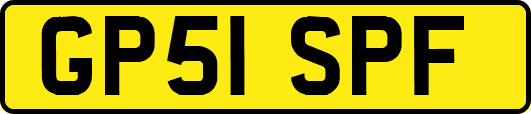 GP51 SPF